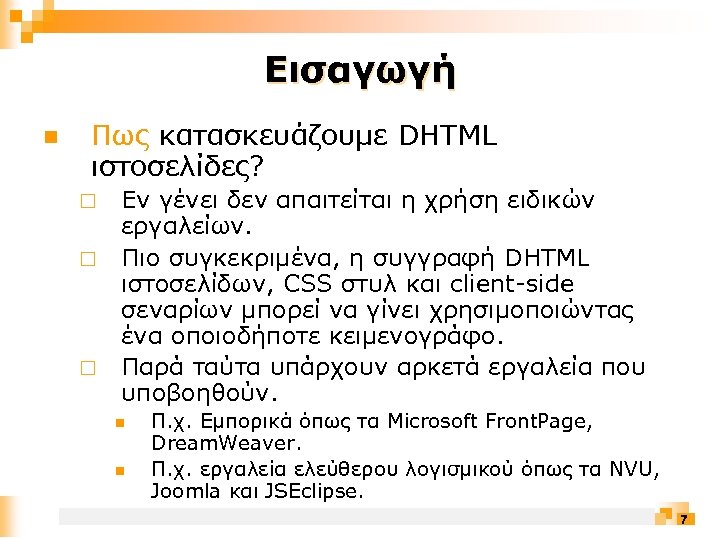 Εισαγωγή

Πως κατασκευάζουμε DHTML ιστοσελίδες?

Εν γένει δεν απαιτείται η χρήση ειδικών εργαλείων.

Πιο συγκεκριμένα, η συγγραφή DHTML ιστοσελίδων, CSS στυλ και client-side σεναρίων μπορεί να γίνει χρησιμοποιώντας ένα οποιοδήποτε κειμενογράφο.

Παρά ταύτα υπάρχουν αρκετά εργαλεία που υποβοηθούν.

Π.χ. Εμπορικά όπως τα Microsoft FrontPage, DreamWeaver.

Π.χ. εργαλεία ελεύθερου λογισμικού όπως τα NVU, Joomla και JSEclipse.

7